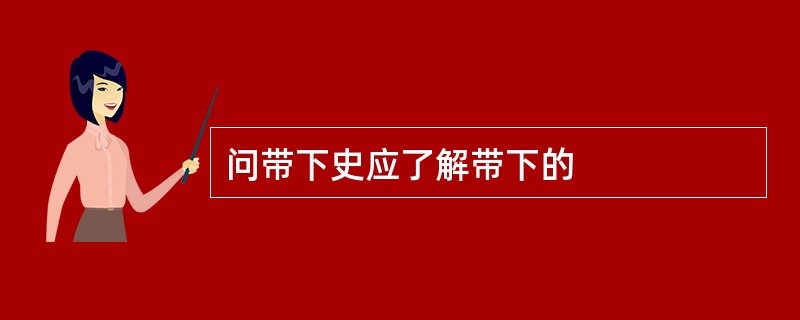 问带下史应了解带下的